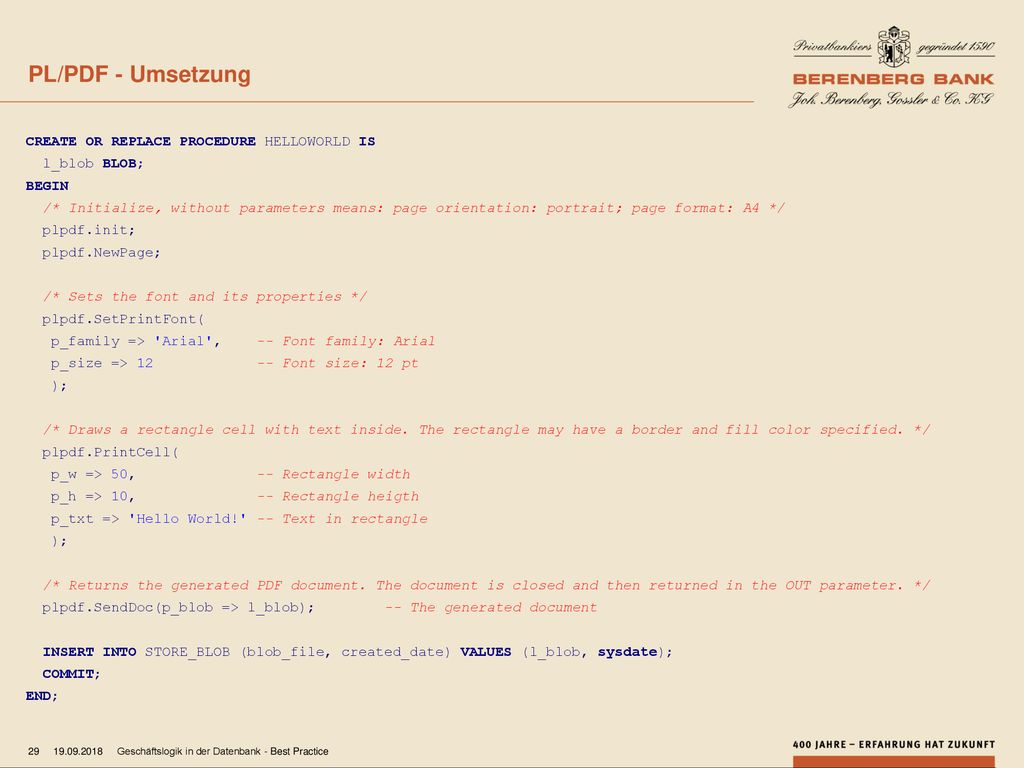 PL/PDF - Umsetzung

Privatbankiers gegründet 1590
BERENBERG BANK
Joh. Berenberg, Gossler & Co. KG

CREATE OR REPLACE PROCEDURE HELLOWORLD IS
  l_blob BLOB;
BEGIN
  /* Initialize, without parameters means: page orientation: portrait; page format: A4 */
  plpdf.init;
  plpdf.NewPage;

  /* Sets the font and its properties */
  plpdf.SetPrintFont(
   p_family => 'Arial',     -- Font family: Arial
   p_size => 12             -- Font size: 12 pt
   );

  /* Draws a rectangle cell with text inside. The rectangle may have a border and fill color specified. */
  plpdf.PrintCell(
   p_w => 50,               -- Rectangle width
   p_h => 10,               -- Rectangle heigth
   p_txt => 'Hello World!' -- Text in rectangle
   );

  /* Returns the generated PDF document. The document is closed and then returned in the OUT parameter. */
  plpdf.SendDoc(p_blob => l_blob);         -- The generated document

  INSERT INTO STORE_BLOB (blob_file, created_date) VALUES (l_blob, sysdate);
  COMMIT;
END;

29   19.09.2018   Geschäftslogik in der Datenbank - Best Practice

400 JAHRE – ERFAHRUNG HAT ZUKUNFT